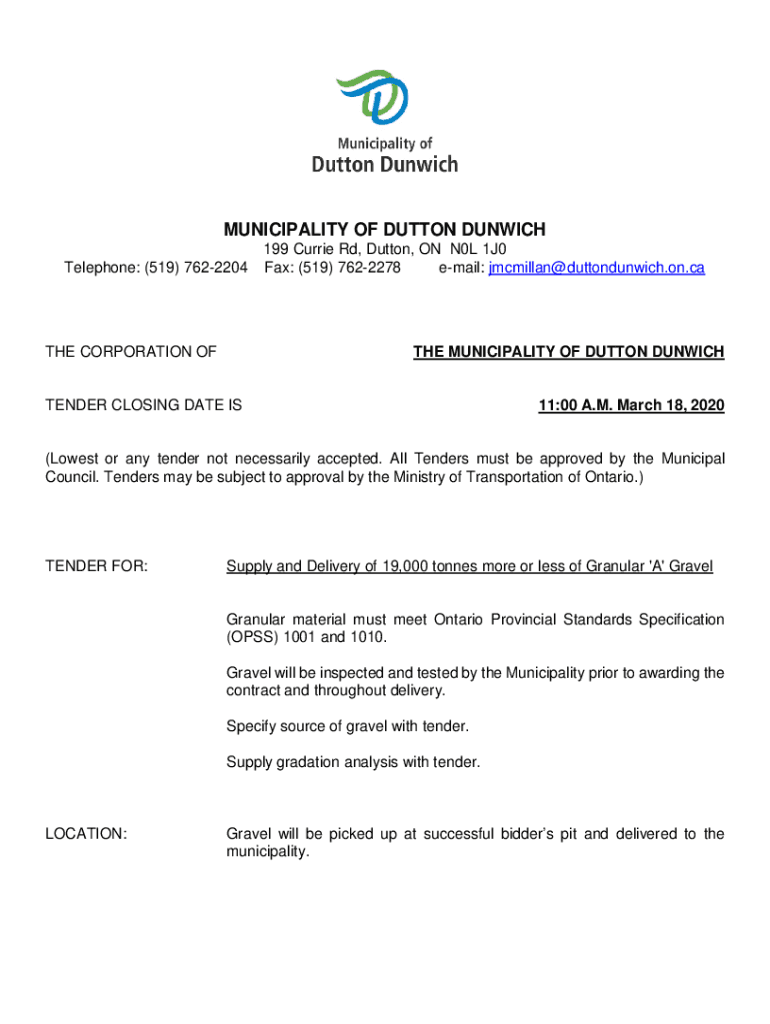 Municipality of
Dutton Dunwich

MUNICIPALITY OF DUTTON DUNWICH
199 Currie Rd, Dutton, ON N0L 1J0
Telephone: (519) 762-2204 Fax: (519) 762-2278 e-mail: jmcmillan@duttondunwich.on.ca

THE CORPORATION OF THE MUNICIPALITY OF DUTTON DUNWICH

TENDER CLOSING DATE IS 11:00 A.M. March 18, 2020

(Lowest or any tender not necessarily accepted. All Tenders must be approved by the Municipal Council. Tenders may be subject to approval by the Ministry of Transportation of Ontario.)

TENDER FOR: Supply and Delivery of 19,000 tonnes more or less of Granular 'A' Gravel

Granular material must meet Ontario Provincial Standards Specification (OPSS) 1001 and 1010.

Gravel will be inspected and tested by the Municipality prior to awarding the contract and throughout delivery.

Specify source of gravel with tender.

Supply gradation analysis with tender.

LOCATION: Gravel will be picked up at successful bidder's pit and delivered to the municipality.